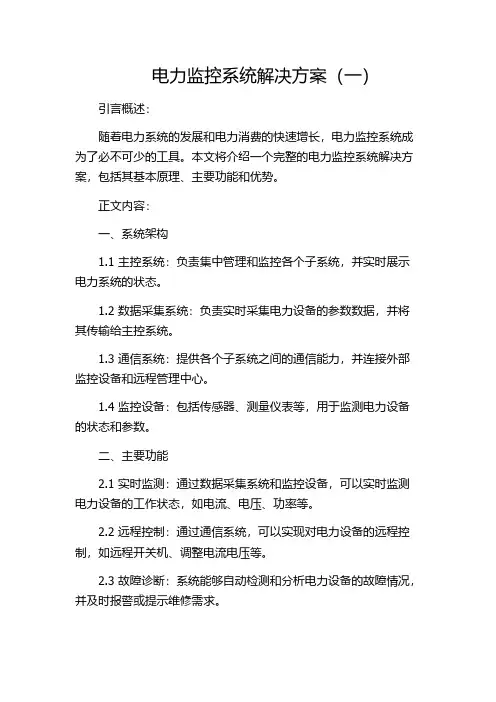 电力监控系统解决方案（一）

引言概述：

随着电力系统的发展和电力消费的快速增长，电力监控系统成为了必不可少的工具。本文将介绍一个完整的电力监控系统解决方案，包括其基本原理、主要功能和优势。

正文内容：

一、系统架构

1.1 主控系统：负责集中管理和监控各个子系统，并实时展示电力系统的状态。

1.2 数据采集系统：负责实时采集电力设备的参数数据，并将其传输给主控系统。

1.3 通信系统：提供各个子系统之间的通信能力，并连接外部监控设备和远程管理中心。

1.4 监控设备：包括传感器、测量仪表等，用于监测电力设备的状态和参数。

二、主要功能

2.1 实时监测：通过数据采集系统和监控设备，可以实时监测电力设备的工作状态，如电流、电压、功率等。

2.2 远程控制：通过通信系统，可以实现对电力设备的远程控制，如远程开关机、调整电流电压等。

2.3 故障诊断：系统能够自动检测和分析电力设备的故障情况，并及时报警或提示维修需求。